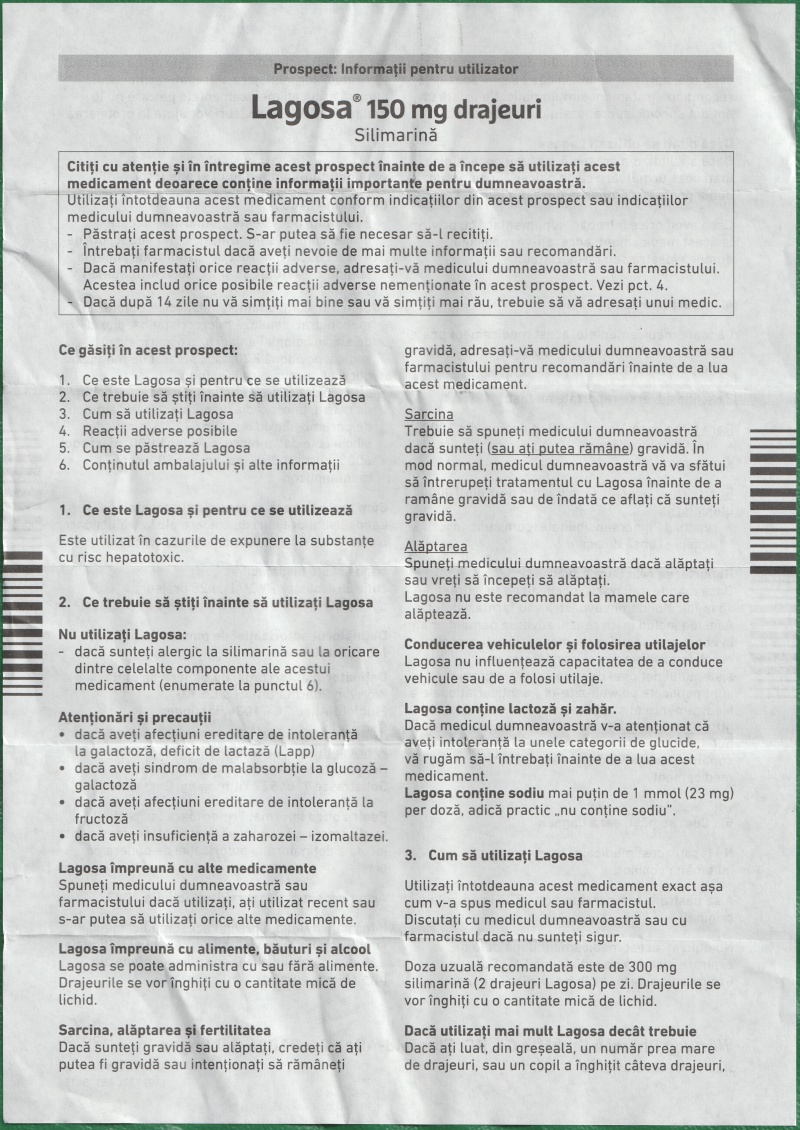 Prospect: Informații pentru utilizator

Lagosa® 150 mg drajeuri
Silimarină

Citiți cu atenție și în întregime acest prospect înainte de a începe să utilizați acest medicament deoarece conține informații importante pentru dumneavoastră.
Utilizați întotdeauna acest medicament conform indicațiilor din acest prospect sau indicațiilor medicului dumneavoastră sau farmacistului.
- Păstrați acest prospect. S-ar putea să fie necesar să-l recitiți.
- Întrebați farmacistul dacă aveți nevoie de mai multe informații sau recomandări.
- Dacă manifestați orice reacții adverse, adresați-vă medicului dumneavoastră sau farmacistului. Acestea includ orice posibile reacții adverse nemenționate în acest prospect. Vezi pct. 4.
- Dacă după 14 zile nu vă simțiți mai bine sau vă simțiți mai rău, trebuie să vă adresați unui medic.

Ce găsiți în acest prospect:

1. Ce este Lagosa și pentru ce se utilizează
2. Ce trebuie să știți înainte să utilizați Lagosa
3. Cum să utilizați Lagosa
4. Reacții adverse posibile
5. Cum se păstrează Lagosa
6. Conținutul ambalajului și alte informații

1. Ce este Lagosa și pentru ce se utilizează

Este utilizat în cazurile de expunere la substanțe cu risc hepatotoxic.

2. Ce trebuie să știți înainte să utilizați Lagosa

Nu utilizați Lagosa:
- dacă sunteți alergic la silimarină sau la oricare dintre celelalte componente ale acestui medicament (enumerate la punctul 6).

Atenționări și precauții
• dacă aveți afecțiuni ereditare de intoleranță la galactoză, deficit de lactază (Lapp)
• dacă aveți sindrom de malabsorbție la glucoză – galactoză
• dacă aveți afecțiuni ereditare de intoleranță la fructoză
• dacă aveți insuficiență a zaharozei – izomaltazei.

Lagosa împreună cu alte medicamente
Spuneți medicului dumneavoastră sau farmacistului dacă utilizați, ați utilizat recent sau s-ar putea să utilizați orice alte medicamente.

Lagosa împreună cu alimente, băuturi și alcool
Lagosa se poate administra cu sau fără alimente. Drajeurile se vor înghiți cu o cantitate mică de lichid.

Sarcina, alăptarea și fertilitatea
Dacă sunteți gravidă sau alăptați, credeți că ați putea fi gravidă sau intenționați să rămâneți gravidă, adresați-vă medicului dumneavoastră sau farmacistului pentru recomandări înainte de a lua acest medicament.

Sarcina
Trebuie să spuneți medicului dumneavoastră dacă sunteți (sau ați putea rămâne) gravidă. În mod normal, medicul dumneavoastră vă va sfătui să întrerupeți tratamentul cu Lagosa înainte de a ramâne gravidă sau de îndată ce aflați că sunteți gravidă.

Alăptarea
Spuneți medicului dumneavoastră dacă alăptați sau vreți să începeți să alăptați.
Lagosa nu este recomandat la mamele care alăptează.

Conducerea vehiculelor și folosirea utilajelor
Lagosa nu influențează capacitatea de a conduce vehicule sau de a folosi utilaje.

Lagosa conține lactoză și zahăr.
Dacă medicul dumneavoastră v-a atenționat că aveți intoleranță la unele categorii de glucide, vă rugăm să-l întrebați înainte de a lua acest medicament.
Lagosa conține sodiu mai puțin de 1 mmol (23 mg) per doză, adică practic „nu conține sodiu".

3. Cum să utilizați Lagosa

Utilizați întotdeauna acest medicament exact așa cum v-a spus medicul sau farmacistul.
Discutați cu medicul dumneavoastră sau cu farmacistul dacă nu sunteți sigur.

Doza uzuală recomandată este de 300 mg silimarină (2 drajeuri Lagosa) pe zi. Drajeurile se vor înghiți cu o cantitate mică de lichid.

Dacă utilizați mai mult Lagosa decât trebuie
Dacă ați luat, din greșeală, un număr prea mare de drajeuri, sau un copil a înghițit câteva drajeuri,